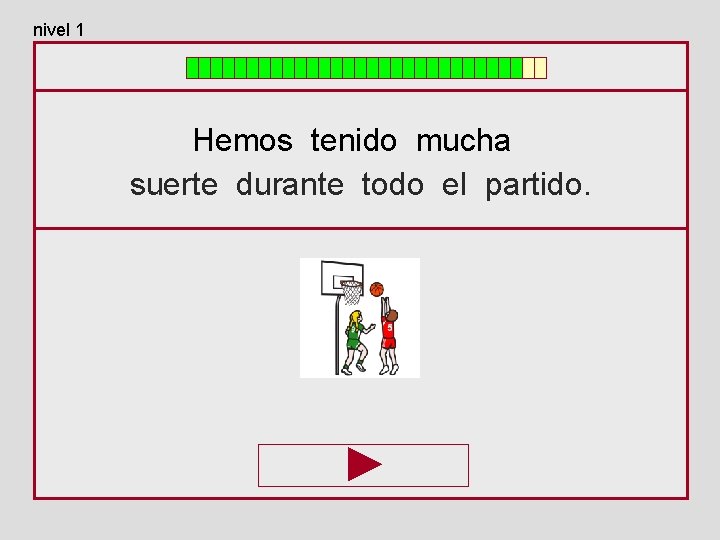 nivel 1

Hemos tenido mucha suerte durante todo el partido.

5